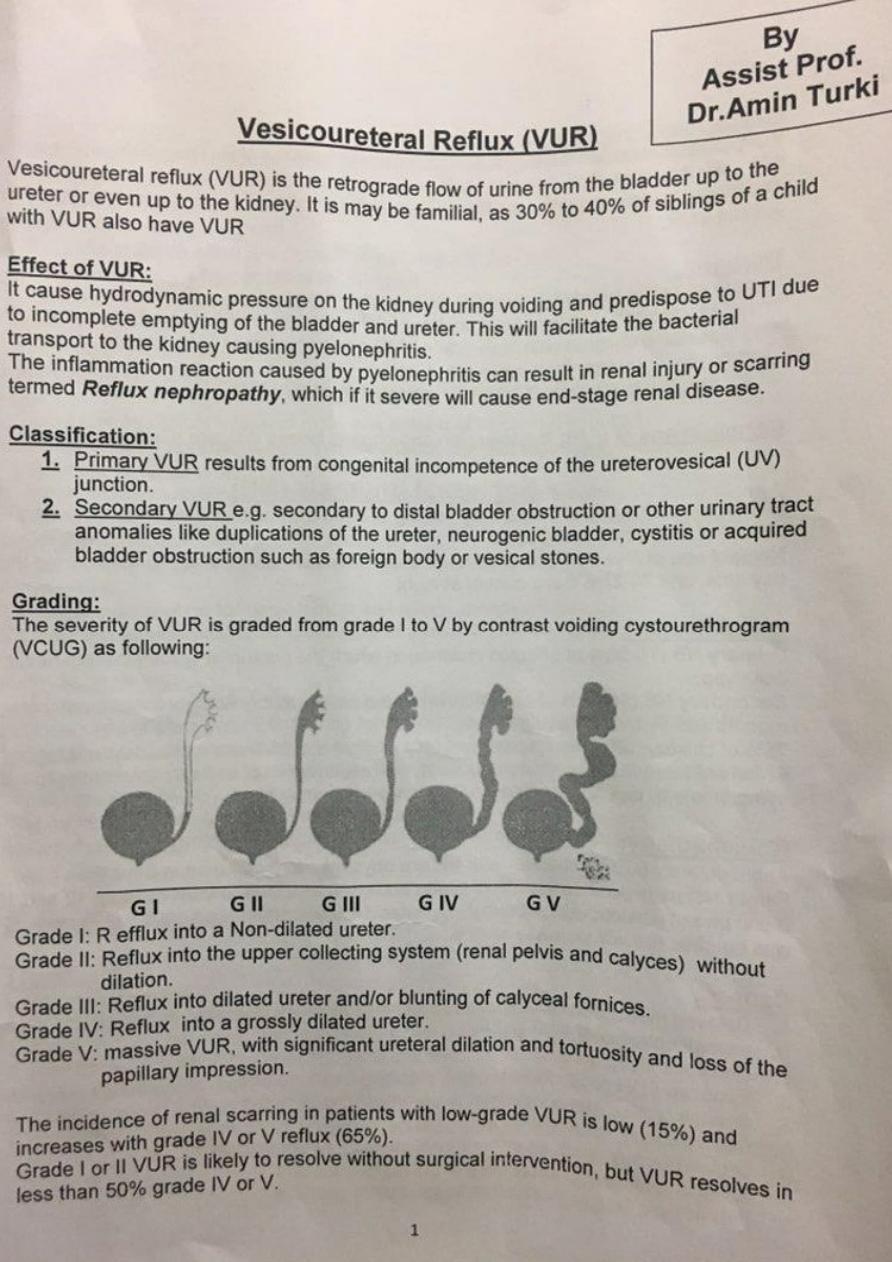 By
Assist Prof.
Dr.Amin Turki

Vesicoureteral Reflux (VUR)

Vesicoureteral reflux (VUR) is the retrograde flow of urine from the bladder up to the ureter or even up to the kidney. It is may be familial, as 30% to 40% of siblings of a child with VUR also have VUR

Effect of VUR:
It cause hydrodynamic pressure on the kidney during voiding and predispose to UTI due to incomplete emptying of the bladder and ureter. This will facilitate the bacterial transport to the kidney causing pyelonephritis.
The inflammation reaction caused by pyelonephritis can result in renal injury or scarring termed Reflux nephropathy, which if it severe will cause end-stage renal disease.

Classification:
1. Primary VUR results from congenital incompetence of the ureterovesical (UV) junction.
2. Secondary VUR e.g. secondary to distal bladder obstruction or other urinary tract anomalies like duplications of the ureter, neurogenic bladder, cystitis or acquired bladder obstruction such as foreign body or vesical stones.

Grading:
The severity of VUR is graded from grade I to V by contrast voiding cystourethrogram (VCUG) as following:

G I G II G III G IV G V

Grade I: R efflux into a Non-dilated ureter.
Grade II: Reflux into the upper collecting system (renal pelvis and calyces) without dilation.
Grade III: Reflux into dilated ureter and/or blunting of calyceal fornices.
Grade IV: Reflux into a grossly dilated ureter.
Grade V: massive VUR, with significant ureteral dilation and tortuosity and loss of the papillary impression.

The incidence of renal scarring in patients with low-grade VUR is low (15%) and increases with grade IV or V reflux (65%).
Grade I or II VUR is likely to resolve without surgical intervention, but VUR resolves in less than 50% grade IV or V.

1